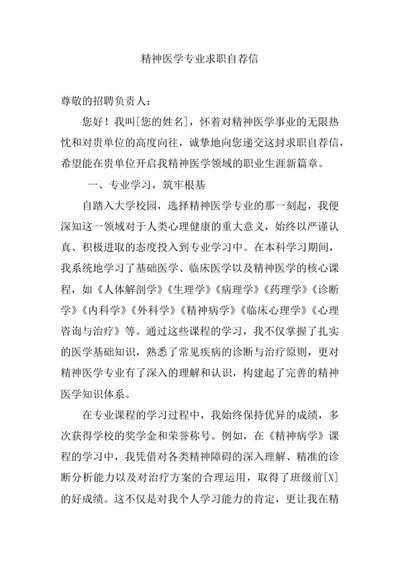 精神医学专业求职自荐信

尊敬的招聘负责人：

您好！我叫[您的姓名]，怀着对精神医学事业的无限热忱和对贵单位的高度向往，诚挚地向您递交这封求职自荐信，希望能在贵单位开启我精神医学领域的职业生涯新篇章。

一、专业学习，筑牢根基

自踏入大学校园，选择精神医学专业的那一刻起，我便深知这一领域对于人类心理健康的重大意义，始终以严谨认真、积极进取的态度投入到专业学习中。在本科学习期间，我系统地学习了基础医学、临床医学以及精神医学的核心课程，如《人体解剖学》《生理学》《病理学》《药理学》《诊断学》《内科学》《外科学》《精神病学》《临床心理学》《心理咨询与治疗》等。通过这些课程的学习，我不仅掌握了扎实的医学基础知识，熟悉了常见疾病的诊断与治疗原则，更对精神医学专业有了深入的理解和认识，构建起了完善的精神医学知识体系。

在专业课程的学习过程中，我始终保持优异的成绩，多次获得学校的奖学金和荣誉称号。例如，在《精神病学》课程的学习中，我凭借对各类精神障碍的深入理解、精准的诊断分析能力以及对治疗方案的合理运用，取得了班级前[X]的好成绩。这不仅是对我个人学习能力的肯定，更让我在精